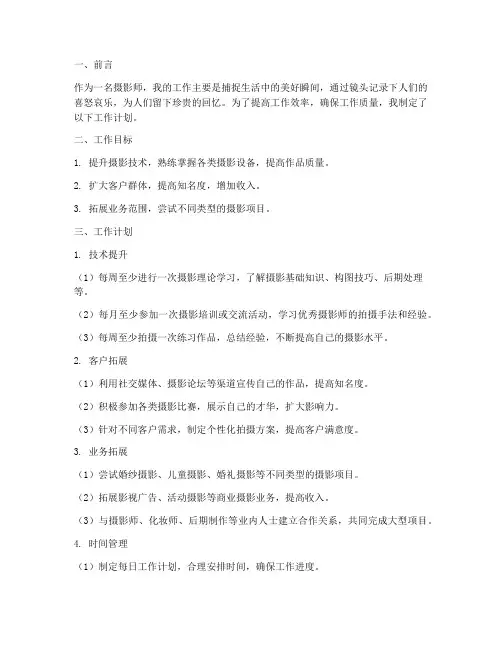 一、前言

作为一名摄影师，我的工作主要是捕捉生活中的美好瞬间，通过镜头记录下人们的喜怒哀乐，为人们留下珍贵的回忆。为了提高工作效率，确保工作质量，我制定了以下工作计划。

二、工作目标

1. 提升摄影技术，熟练掌握各类摄影设备，提高作品质量。

2. 扩大客户群体，提高知名度，增加收入。

3. 拓展业务范围，尝试不同类型的摄影项目。

三、工作计划

1. 技术提升

（1）每周至少进行一次摄影理论学习，了解摄影基础知识、构图技巧、后期处理等。

（2）每月至少参加一次摄影培训或交流活动，学习优秀摄影师的拍摄手法和经验。

（3）每周至少拍摄一次练习作品，总结经验，不断提高自己的摄影水平。

2. 客户拓展

（1）利用社交媒体、摄影论坛等渠道宣传自己的作品，提高知名度。

（2）积极参加各类摄影比赛，展示自己的才华，扩大影响力。

（3）针对不同客户需求，制定个性化拍摄方案，提高客户满意度。

3. 业务拓展

（1）尝试婚纱摄影、儿童摄影、婚礼摄影等不同类型的摄影项目。

（2）拓展影视广告、活动摄影等商业摄影业务，提高收入。

（3）与摄影师、化妆师、后期制作等业内人士建立合作关系，共同完成大型项目。

4. 时间管理

（1）制定每日工作计划，合理安排时间，确保工作进度。